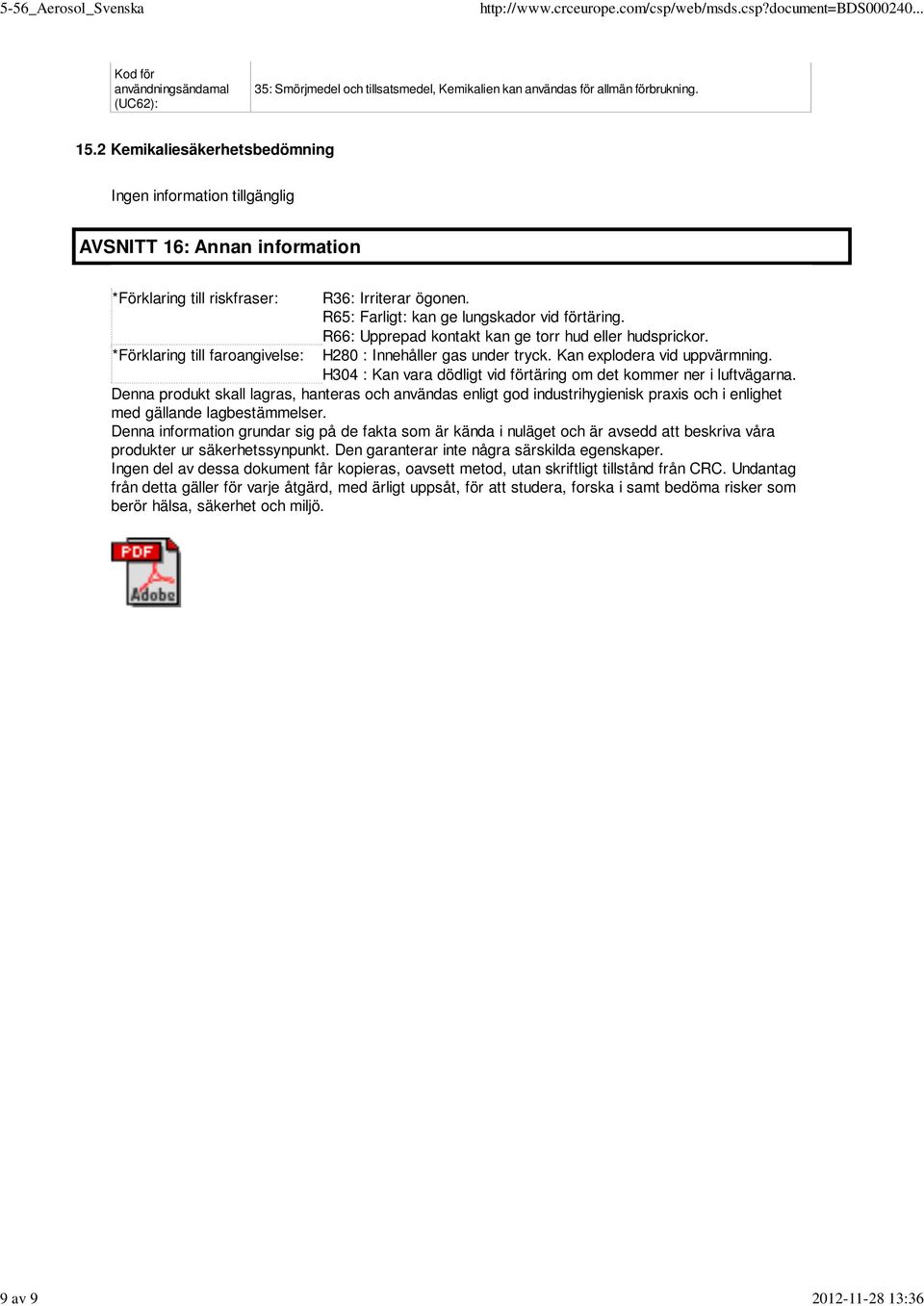 5-56_Aerosol_Svenska http://www.crceurope.com/csp/web/msds.csp?document=BDS000240...

| Kod för användningsändamal (UC62): | 35: Smörjmedel och tillsatsmedel, Kemikalien kan användas för allmän förbrukning. |
|---|---|

15.2 Kemikaliesäkerhetsbedömning

Ingen information tillgänglig

AVSNITT 16: Annan information

| *Förklaring till riskfraser: | R36: Irriterar ögonen. R65: Farligt: kan ge lungskador vid förtäring. R66: Upprepad kontakt kan ge torr hud eller hudsprickor. |
|---|---|
| *Förklaring till faroangivelse: | H280 : Innehåller gas under tryck. Kan explodera vid uppvärmning. H304 : Kan vara dödligt vid förtäring om det kommer ner i luftvägarna. |

Denna produkt skall lagras, hanteras och användas enligt god industrihygienisk praxis och i enlighet med gällande lagbestämmelser.
Denna information grundar sig på de fakta som är kända i nuläget och är avsedd att beskriva våra produkter ur säkerhetssynpunkt. Den garanterar inte några särskilda egenskaper.
Ingen del av dessa dokument får kopieras, oavsett metod, utan skriftligt tillstånd från CRC. Undantag från detta gäller för varje åtgärd, med ärligt uppsåt, för att studera, forska i samt bedöma risker som berör hälsa, säkerhet och miljö.

PDF
Adobe

9 av 9 2012-11-28 13:36